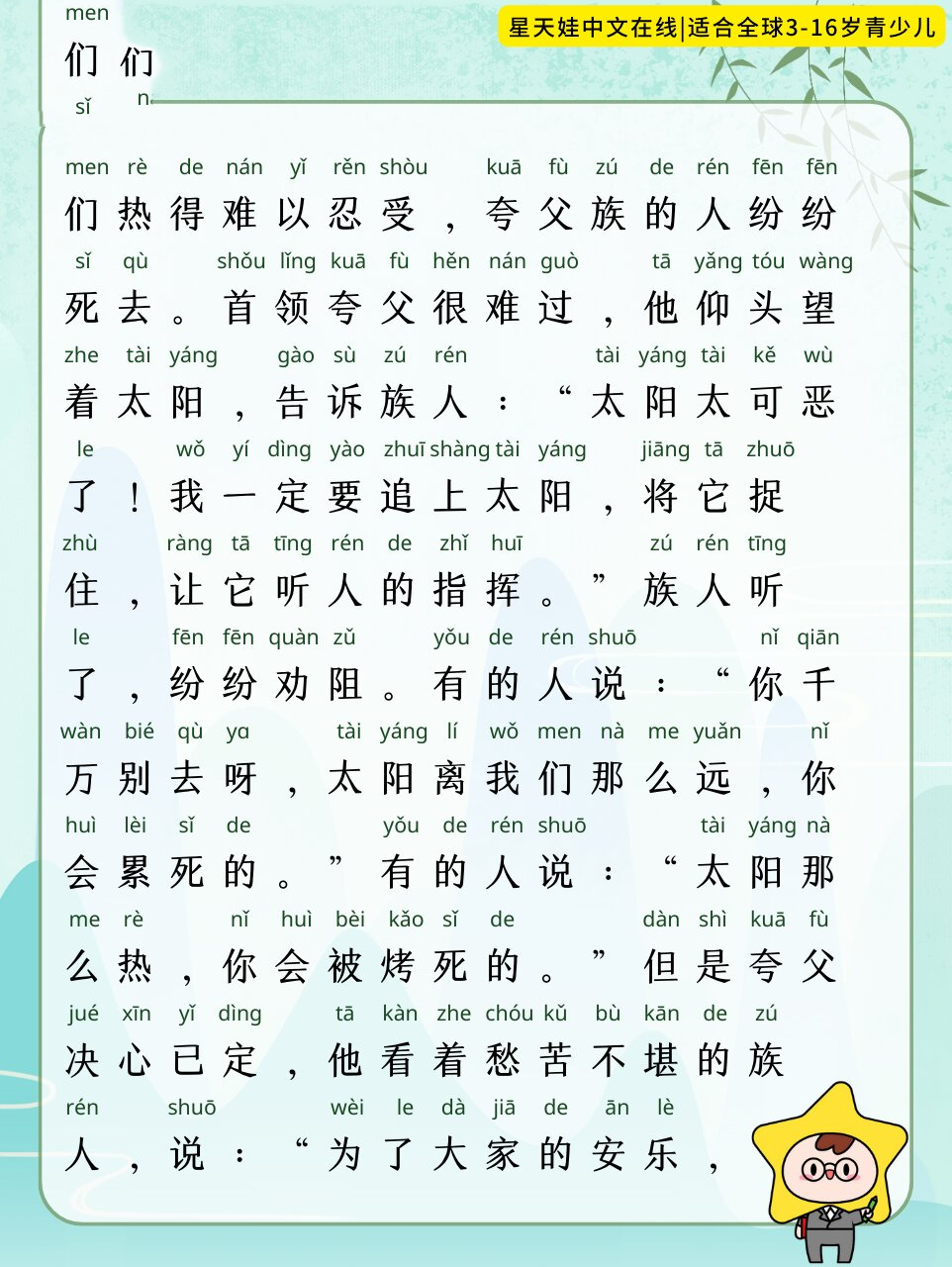 星天娃中文在线|适合全球3-16岁青少儿

men
们 们
sǐ n

men rè de nán yǐ rěn shòu kuā fù zú de rén fēn fēn
们热得难以忍受，夸父族的人纷纷
sǐ qù shǒu lǐng kuā fù hěn nán guò tā yǎng tóu wàng
死去。首领夸父很难过，他仰头望
zhe tài yáng gào sù zú rén tài yáng tài kě wù
着太阳，告诉族人：“太阳太可恶
le wǒ yí dìng yào zhuī shàng tài yáng jiāng tā zhuō
了！我一定要追上太阳，将它捉
zhù ràng tā tīng rén de zhǐ huī zú rén tīng
住，让它听人的指挥。”族人听
le fēn fēn quàn zǔ yǒu de rén shuō nǐ qiān
了，纷纷劝阻。有的人说：“你千
wàn bié qù yɑ tài yáng lí wǒ men nà me yuǎn nǐ
万别去呀，太阳离我们那么远，你
huì lèi sǐ de yǒu de rén shuō tài yáng nà
会累死的。”有的人说：“太阳那
me rè nǐ huì bèi kǎo sǐ de dàn shì kuā fù
么热，你会被烤死的。”但是夸父
jué xīn yǐ dìng tā kàn zhe chóu kǔ bù kān de zú
决心已定，他看着愁苦不堪的族
rén shuō wèi le dà jiā de ān lè
人，说：“为了大家的安乐，